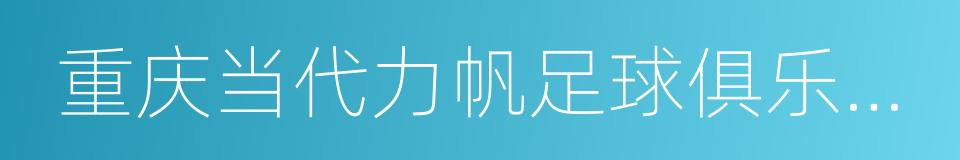 重庆当代力帆足球俱乐...